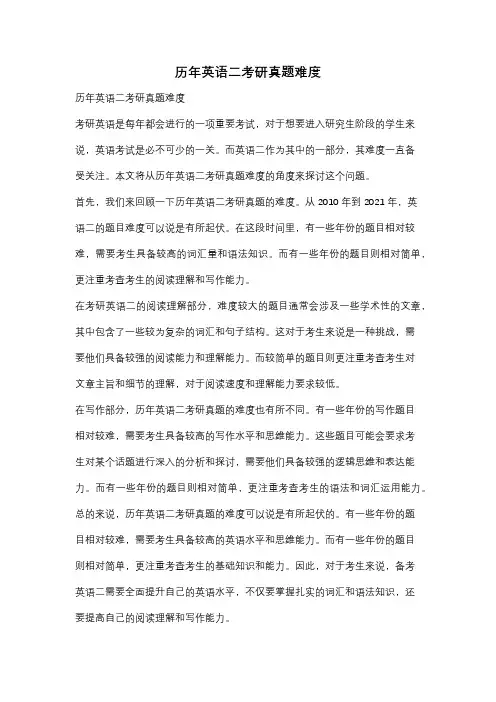 历年英语二考研真题难度

历年英语二考研真题难度

考研英语是每年都会进行的一项重要考试，对于想要进入研究生阶段的学生来说，英语考试是必不可少的一关。而英语二作为其中的一部分，其难度一直备受关注。本文将从历年英语二考研真题难度的角度来探讨这个问题。

首先，我们来回顾一下历年英语二考研真题的难度。从 2010 年到 2021 年，英语二的题目难度可以说是有所起伏。在这段时间里，有一些年份的题目相对较难，需要考生具备较高的词汇量和语法知识。而有一些年份的题目则相对简单，更注重考查考生的阅读理解和写作能力。

在考研英语二的阅读理解部分，难度较大的题目通常会涉及一些学术性的文章，其中包含了一些较为复杂的词汇和句子结构。这对于考生来说是一种挑战，需要他们具备较强的阅读能力和理解能力。而较简单的题目则更注重考查考生对文章主旨和细节的理解，对于阅读速度和理解能力要求较低。

在写作部分，历年英语二考研真题的难度也有所不同。有一些年份的写作题目相对较难，需要考生具备较高的写作水平和思维能力。这些题目可能会要求考生对某个话题进行深入的分析和探讨，需要他们具备较强的逻辑思维和表达能力。而有一些年份的题目则相对简单，更注重考查考生的语法和词汇运用能力。

总的来说，历年英语二考研真题的难度可以说是有所起伏的。有一些年份的题目相对较难，需要考生具备较高的英语水平和思维能力。而有一些年份的题目则相对简单，更注重考查考生的基础知识和能力。因此，对于考生来说，备考英语二需要全面提升自己的英语水平，不仅要掌握扎实的词汇和语法知识，还要提高自己的阅读理解和写作能力。